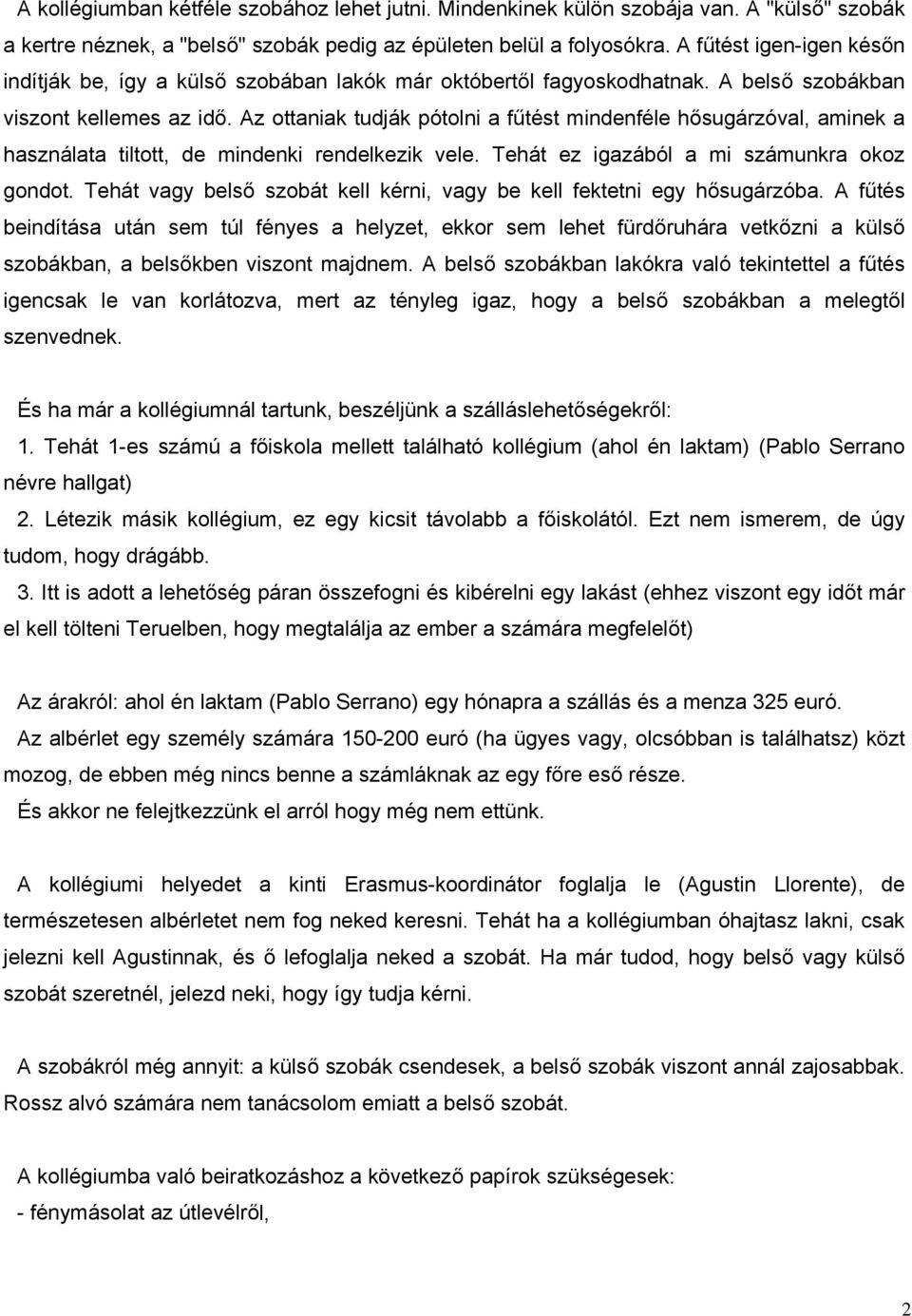 A kollégiumban kétféle szobához lehet jutni. Mindenkinek külön szobája van. A "külső" szobák a kertre néznek, a "belső" szobák pedig az épületen belül a folyosókra. A fűtést igen-igen későn indítják be, így a külső szobában lakók már októbertől fagyoskodhatnak. A belső szobákban viszont kellemes az idő. Az ottaniak tudják pótolni a fűtést mindenféle hősugárzóval, aminek a használata tiltott, de mindenki rendelkezik vele. Tehát ez igazából a mi számunkra okoz gondot. Tehát vagy belső szobát kell kérni, vagy be kell fektetni egy hősugárzóba. A fűtés beindítása után sem túl fényes a helyzet, ekkor sem lehet fürdőruhára vetkőzni a külső szobákban, a belsőkben viszont majdnem. A belső szobákban lakókra való tekintettel a fűtés igencsak le van korlátozva, mert az tényleg igaz, hogy a belső szobákban a melegtől szenvednek.

És ha már a kollégiumnál tartunk, beszéljünk a szálláslehetőségekről:
1. Tehát 1-es számú a főiskola mellett található kollégium (ahol én laktam) (Pablo Serrano névre hallgat)
2. Létezik másik kollégium, ez egy kicsit távolabb a főiskolától. Ezt nem ismerem, de úgy tudom, hogy drágább.
3. Itt is adott a lehetőség páran összefogni és kibérelni egy lakást (ehhez viszont egy időt már el kell tölteni Teruelben, hogy megtalálja az ember a számára megfelelőt)

Az árakról: ahol én laktam (Pablo Serrano) egy hónapra a szállás és a menza 325 euró.
Az albérlet egy személy számára 150-200 euró (ha ügyes vagy, olcsóbban is találhatsz) közt mozog, de ebben még nincs benne a számláknak az egy főre eső része.
És akkor ne felejtkezzünk el arról hogy még nem ettünk.

A kollégiumi helyedet a kinti Erasmus-koordinátor foglalja le (Agustin Llorente), de természetesen albérletet nem fog neked keresni. Tehát ha a kollégiumban óhajtasz lakni, csak jelezni kell Agustinnak, és ő lefoglalja neked a szobát. Ha már tudod, hogy belső vagy külső szobát szeretnél, jelezd neki, hogy így tudja kérni.

A szobákról még annyit: a külső szobák csendesek, a belső szobák viszont annál zajosabbak. Rossz alvó számára nem tanácsolom emiatt a belső szobát.

A kollégiumba való beiratkozáshoz a következő papírok szükségesek:
- fénymásolat az útlevélről,

2